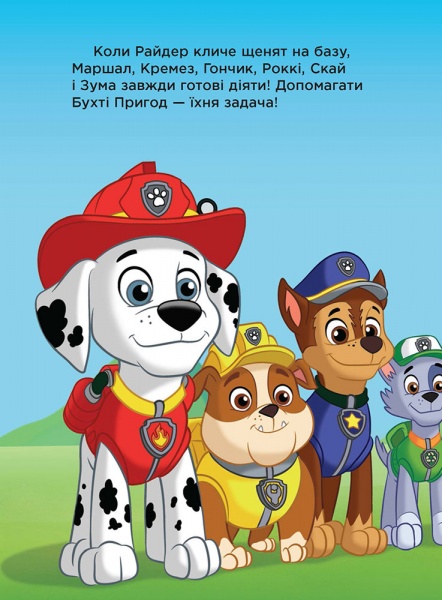 Коли Райдер кличе щенят на базу, Маршал, Кремез, Гончик, Роккі, Скай і Зума завжди готові діяти! Допомагати Бухті Пригод — їхня задача!